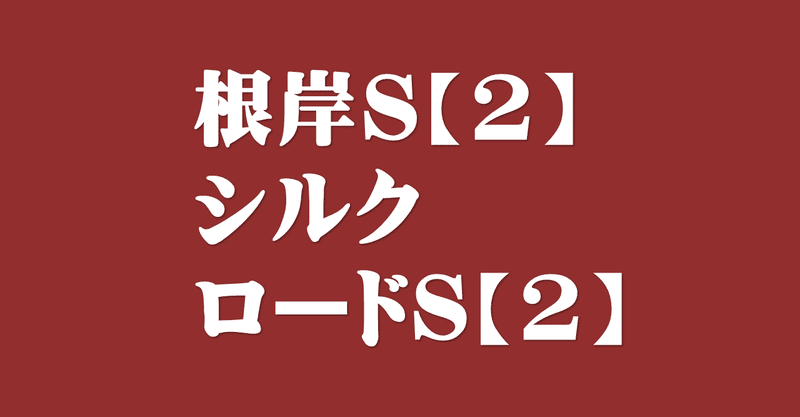 根岸S【２】
シルク
ロードS【２】